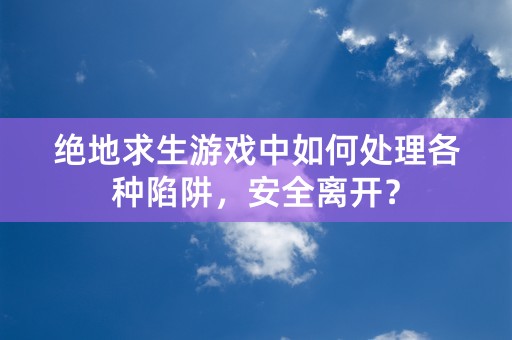 绝地求生游戏中如何处理各种陷阱，安全离开？